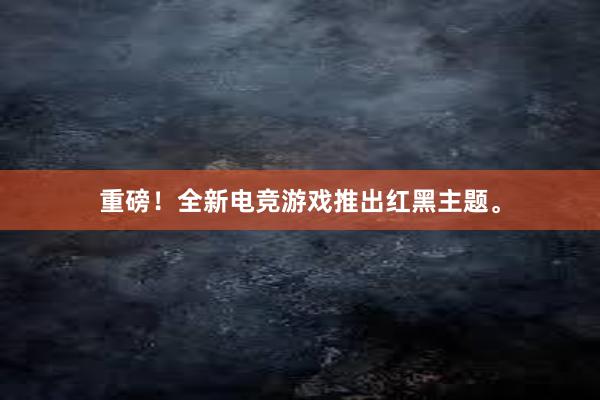 重磅！全新电竞游戏推出红黑主题。